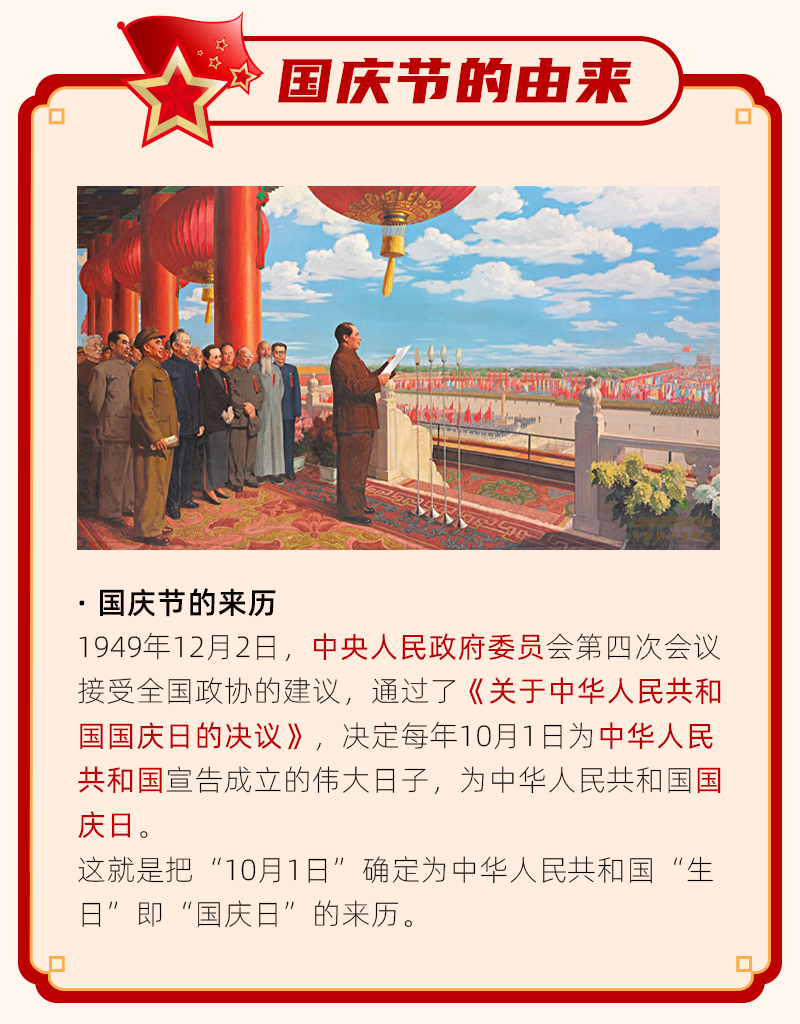 国庆节的由来

· 国庆节的来历

1949年12月2日，中央人民政府委员会第四次会议接受全国政协的建议，通过了《关于中华人民共和国国庆日的决议》，决定每年10月1日为中华人民共和国宣告成立的伟大日子，为中华人民共和国国庆日。

这就是把“10月1日”确定为中华人民共和国“生日”即“国庆日”的来历。